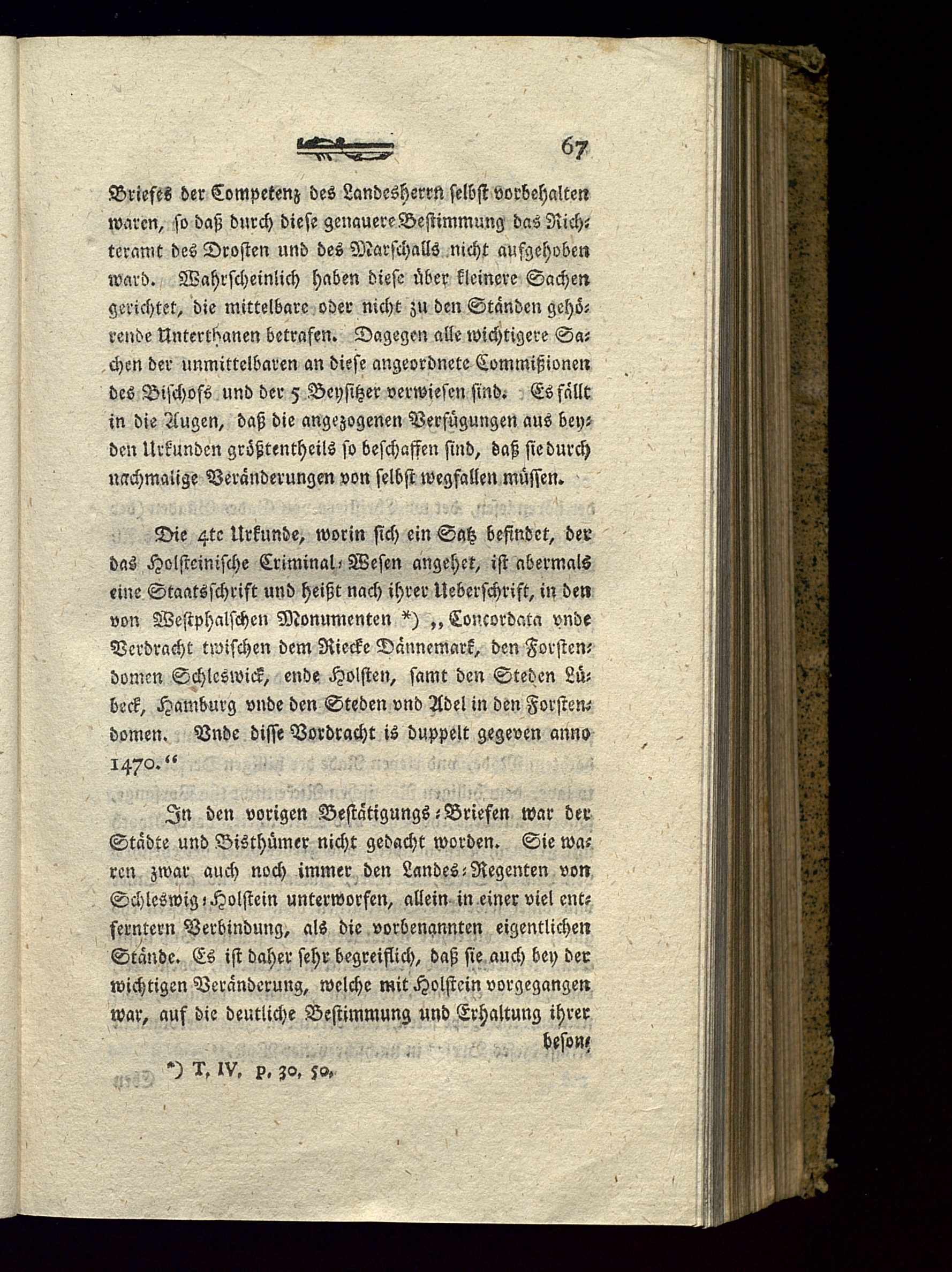 67

Briefes der Competenz des Landesherrn selbst vorbehalten waren, so daß durch diese genauere Bestimmung das Richteramt des Drosten und des Marschalls nicht aufgehoben ward. Wahrscheinlich haben diese über kleinere Sachen gerichtet, die mittelbare oder nicht zu den Ständen gehörende Unterthanen betrafen. Dagegen alle wichtigere Sachen der unmittelbaren an diese angeordnete Commißionen des Bischofs und der 5 Beysitzer verwiesen sind. Es fällt in die Augen, daß die angezogenen Verfügungen aus beyden Urkunden größtentheils so beschaffen sind, daß sie durch nachmalige Veränderungen von selbst wegfallen müssen.

Die 4te Urkunde, worin sich ein Satz befindet, der das Holsteinische Criminal-Wesen angehet, ist abermals eine Staatsschrift und heißt nach ihrer Ueberschrift, in den von Westphalschen Monumenten *) „Concordata vnde Verdracht twischen dem Riecke Dännemark, den Forstendomen Schleswick, ende Holsten, samt den Steden Lübeck, Hamburg vnde den Steden vnd Adel in den Forstendomen. Vnde disse Vordracht is duppelt gegeven anno 1470.“

In den vorigen Bestätigungs-Briefen war der Städte und Bisthümer nicht gedacht worden. Sie waren zwar auch noch immer den Landes-Regenten von Schleswig-Holstein unterworfen, allein in einer viel entferntern Verbindung, als die vorbenannten eigentlichen Stände. Es ist daher sehr begreiflich, daß sie auch bey der wichtigen Veränderung, welche mit Holstein vorgegangen war, auf die deutliche Bestimmung und Erhaltung ihrer beson-

*) T. IV. p. 30. 50.